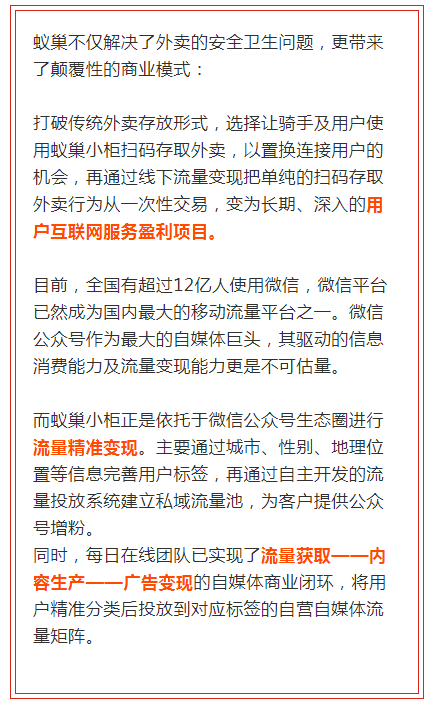 蚁巢不仅解决了外卖的安全卫生问题，更带来了颠覆性的商业模式：

打破传统外卖存放形式，选择让骑手及用户使用蚁巢小柜扫码存取外卖，以置换连接用户的机会，再通过线下流量变现把单纯的扫码存取外卖行为从一次性交易，变为长期、深入的用户互联网服务盈利项目。

目前，全国有超过12亿人使用微信，微信平台已然成为国内最大的移动流量平台之一。微信公众号作为最大的自媒体巨头，其驱动的信息消费能力及流量变现能力更是不可估量。

而蚁巢小柜正是依托于微信公众号生态圈进行流量精准变现。主要通过城市、性别、地理位置等信息完善用户标签，再通过自主开发的流量投放系统建立私域流量池，为客户提供公众号增粉。
同时，每日在线团队已实现了流量获取——内容生产——广告变现的自媒体商业闭环，将用户精准分类后投放到对应标签的自营自媒体流量矩阵。